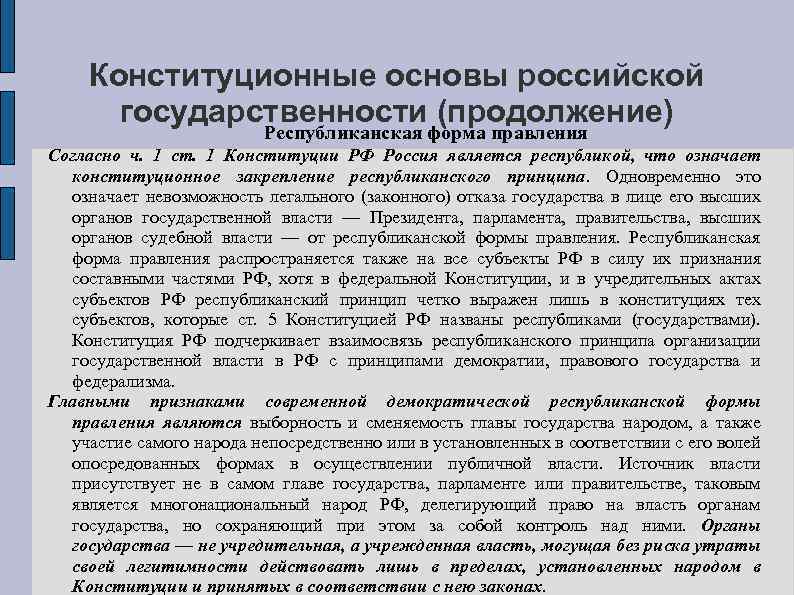 Конституционные основы российской государственности (продолжение)

Республиканская форма правления

Согласно ч. 1 ст. 1 Конституции РФ Россия является республикой, что означает конституционное закрепление республиканского принципа. Одновременно это означает невозможность легального (законного) отказа государства в лице его высших органов государственной власти — Президента, парламента, правительства, высших органов судебной власти — от республиканской формы правления. Республиканская форма правления распространяется также на все субъекты РФ в силу их признания составными частями РФ, хотя в федеральной Конституции, и в учредительных актах субъектов РФ республиканский принцип четко выражен лишь в конституциях тех субъектов, которые ст. 5 Конституцией РФ названы республиками (государствами). Конституция РФ подчеркивает взаимосвязь республиканского принципа организации государственной власти в РФ с принципами демократии, правового государства и федерализма.

Главными признаками современной демократической республиканской формы правления являются выборность и сменяемость главы государства народом, а также участие самого народа непосредственно или в установленных в соответствии с его волей опосредованных формах в осуществлении публичной власти. Источник власти присутствует не в самом главе государства, парламенте или правительстве, таковым является многонациональный народ РФ, делегирующий право на власть органам государства, но сохраняющий при этом за собой контроль над ними. Органы государства — не учредительная, а учрежденная власть, могущая без риска утраты своей легитимности действовать лишь в пределах, установленных народом в Конституции и принятых в соответствии с нею законах.